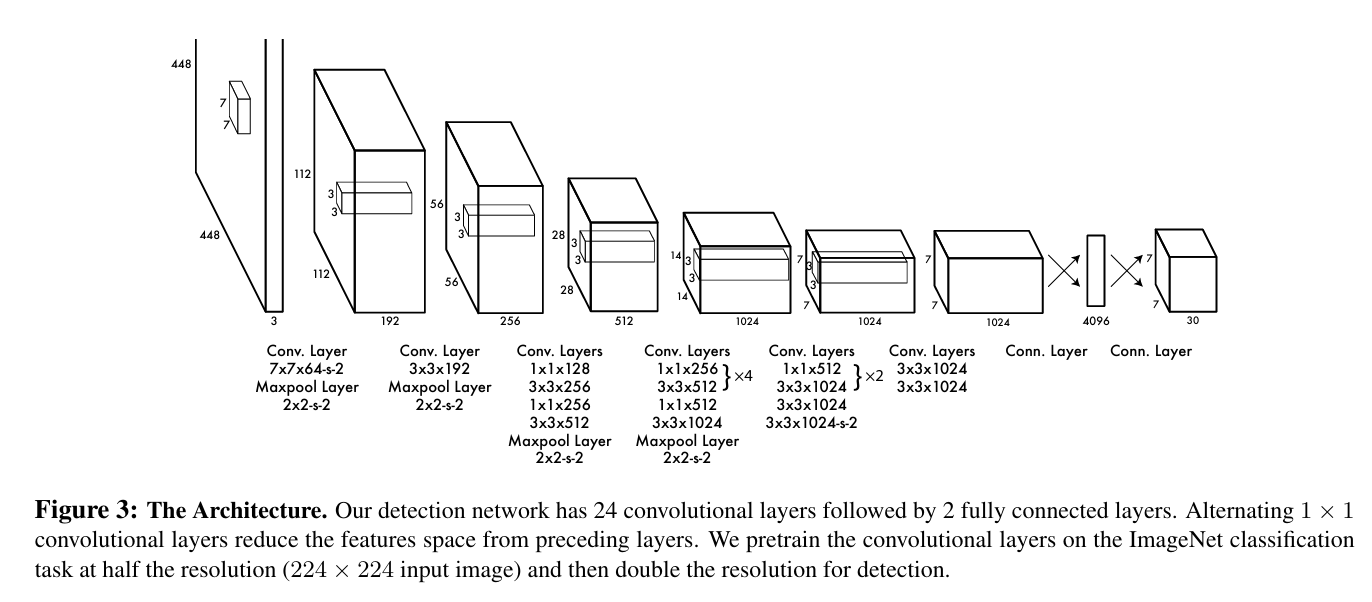 448
7
7
448
3
112
3
3
112
192
56
3
3
56
256
28
3
3
28
512
14
3
3
14
1024
7
3
3
7
1024
7
7
1024
4096
7
7
30

Conv. Layer
7x7x64-s-2
Maxpool Layer
2x2-s-2

Conv. Layer
3x3x192
Maxpool Layer
2x2-s-2

Conv. Layers
1x1x128
3x3x256
1x1x256
3x3x512
Maxpool Layer
2x2-s-2

Conv. Layers
1x1x256
3x3x512 } ×4
1x1x512
3x3x1024
Maxpool Layer
2x2-s-2

Conv. Layers
1x1x512
3x3x1024 } ×2
3x3x1024
3x3x1024-s-2

Conv. Layers
3x3x1024
3x3x1024

Conn. Layer

Conn. Layer

**Figure 3: The Architecture.** Our detection network has 24 convolutional layers followed by 2 fully connected layers. Alternating $1 \times 1$ convolutional layers reduce the features space from preceding layers. We pretrain the convolutional layers on the ImageNet classification task at half the resolution ($224 \times 224$ input image) and then double the resolution for detection.